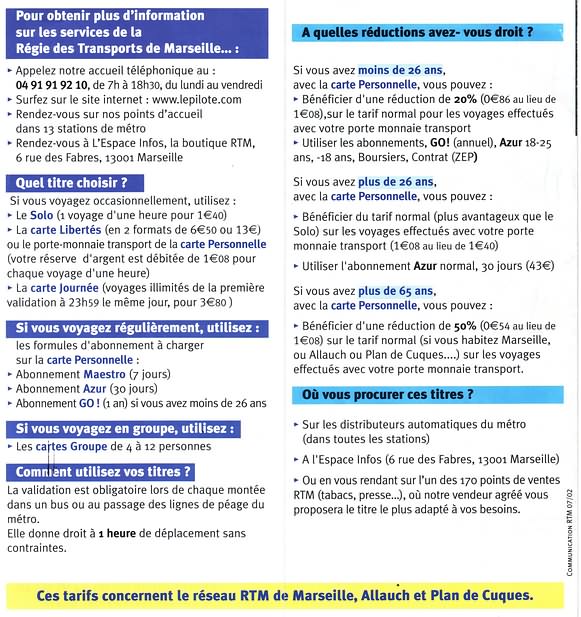 Pour obtenir plus d'information sur les services de la Régie des Transports de Marseille... :

▸ Appelez notre accueil téléphonique au : 04 91 91 92 10, de 7h à 18h30, du lundi au vendredi
▸ Surfez sur le site internet : www.lepilote.com
▸ Rendez-vous sur nos points d'accueil dans 13 stations de métro
▸ Rendez-vous à L'Espace Infos, la boutique RTM, 6 rue des Fabres, 13001 Marseille

Quel titre choisir ?

Si vous voyagez occasionnellement, utilisez :
▸ Le Solo (1 voyage d'une heure pour 1€40)
▸ La carte Libertés (en 2 formats de 6€50 ou 13€) ou le porte-monnaie transport de la carte Personnelle (votre réserve d'argent est débitée de 1€08 pour chaque voyage d'une heure)
▸ La carte Journée (voyages illimités de la première validation à 23h59 le même jour, pour 3€80 )

Si vous voyagez régulièrement, utilisez :

les formules d'abonnement à charger sur la carte Personnelle :
▸ Abonnement Maestro (7 jours)
▸ Abonnement Azur (30 jours)
▸ Abonnement GO ! (1 an) si vous avez moins de 26 ans

Si vous voyagez en groupe, utilisez :

▸ Les cartes Groupe de 4 à 12 personnes

Comment utilisez vos titres ?

La validation est obligatoire lors de chaque montée dans un bus ou au passage des lignes de péage du métro.
Elle donne droit à 1 heure de déplacement sans contraintes.

A quelles réductions avez- vous droit ?

Si vous avez moins de 26 ans, avec la carte Personnelle, vous pouvez :
▸ Bénéficier d'une réduction de 20% (0€86 au lieu de 1€08),sur le tarif normal pour les voyages effectués avec votre porte monnaie transport
▸ Utiliser les abonnements, GO! (annuel), Azur 18-25 ans, -18 ans, Boursiers, Contrat (ZEP)

Si vous avez plus de 26 ans, avec la carte Personnelle, vous pouvez :

▸ Bénéficier du tarif normal (plus avantageux que le Solo) sur les voyages effectués avec votre porte monnaie transport (1€08 au lieu de 1€40)

▸ Utiliser l'abonnement Azur normal, 30 jours (43€)

Si vous avez plus de 65 ans, avec la carte Personnelle, vous pouvez :

▸ Bénéficier d'une réduction de 50% (0€54 au lieu de 1€08) sur le tarif normal (si vous habitez Marseille, ou Allauch ou Plan de Cuques....) sur les voyages effectués avec votre porte monnaie transport.

Où vous procurer ces titres ?

▸ Sur les distributeurs automatiques du métro (dans toutes les stations)

▸ A l'Espace Infos (6 rue des Fabres, 13001 Marseille)

▸ Ou en vous rendant sur l'un des 170 points de ventes RTM (tabacs, presse...), où notre vendeur agréé vous proposera le titre le plus adapté à vos besoins.

COMMUNICATION RTM 07/02

Ces tarifs concernent le réseau RTM de Marseille, Allauch et Plan de Cuques.